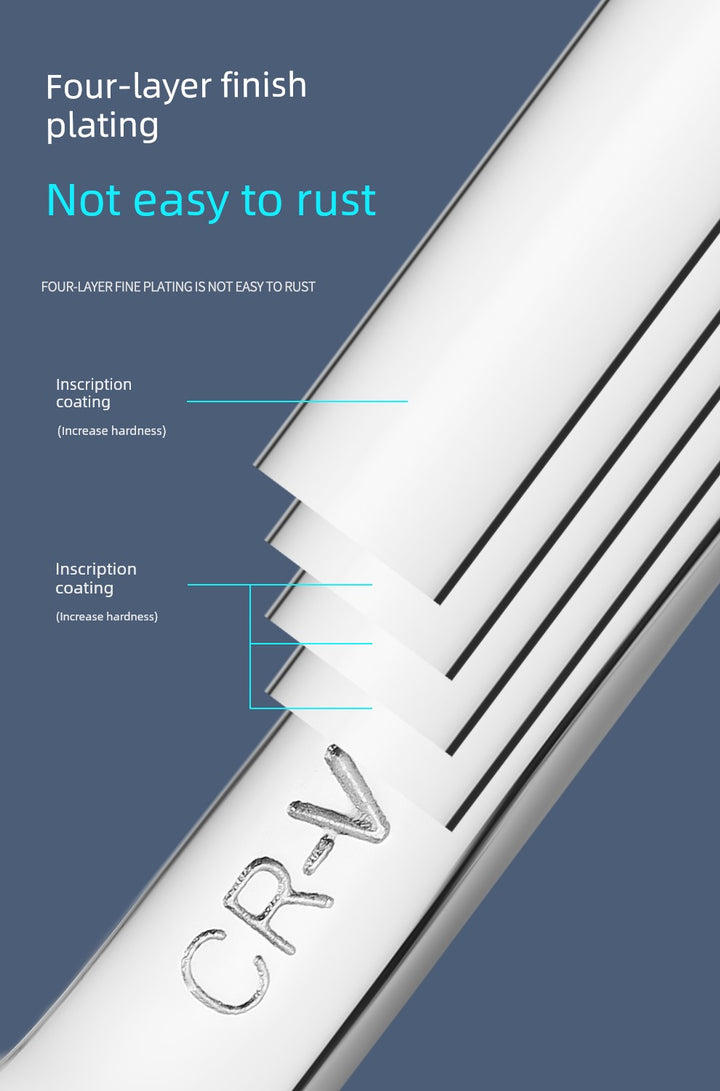 Four-layer finish plating

Not easy to rust

FOUR-LAYER FINE PLATING IS NOT EASY TO RUST

Inscription coating

(Increase hardness)

Inscription coating

(Increase hardness)

CR-V